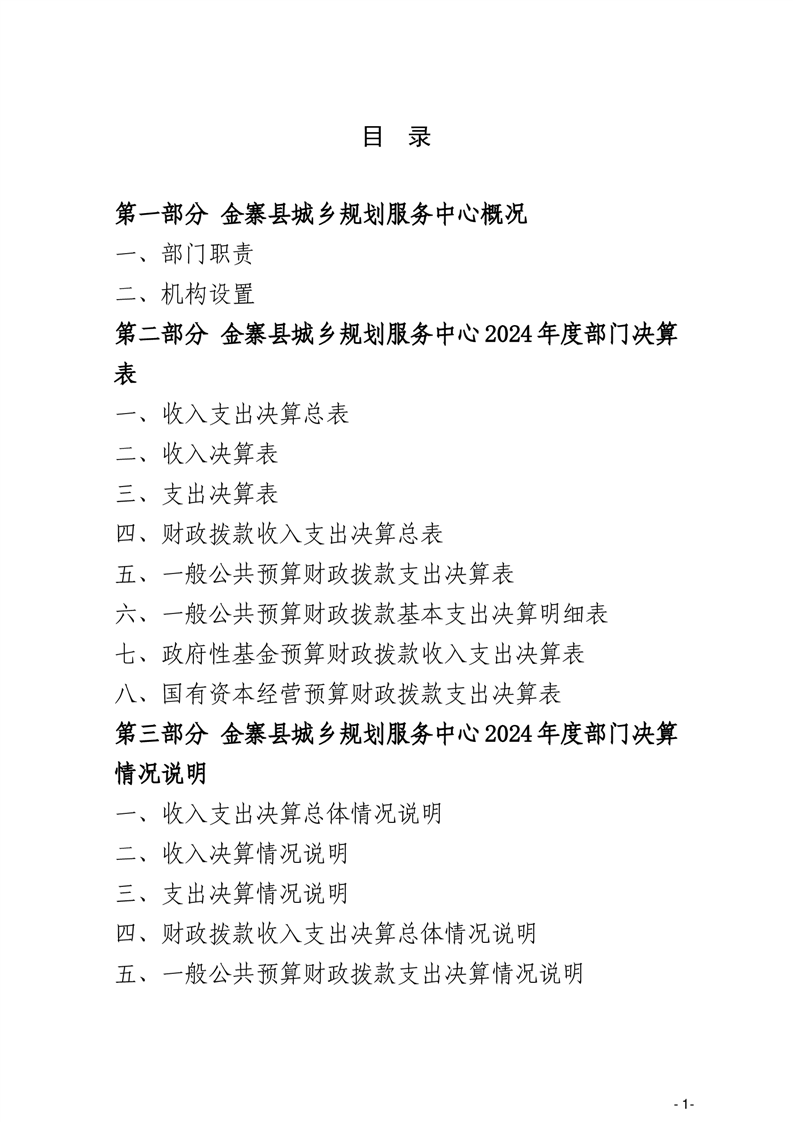 目 录

第一部分 金寨县城乡规划服务中心概况

一、部门职责

二、机构设置

第二部分 金寨县城乡规划服务中心2024年度部门决算表

一、收入支出决算总表

二、收入决算表

三、支出决算表

四、财政拨款收入支出决算总表

五、一般公共预算财政拨款支出决算表

六、一般公共预算财政拨款基本支出决算明细表

七、政府性基金预算财政拨款收入支出决算表

八、国有资本经营预算财政拨款支出决算表

第三部分 金寨县城乡规划服务中心2024年度部门决算情况说明

一、收入支出决算总体情况说明

二、收入决算情况说明

三、支出决算情况说明

四、财政拨款收入支出决算总体情况说明

五、一般公共预算财政拨款支出决算情况说明

- 1-